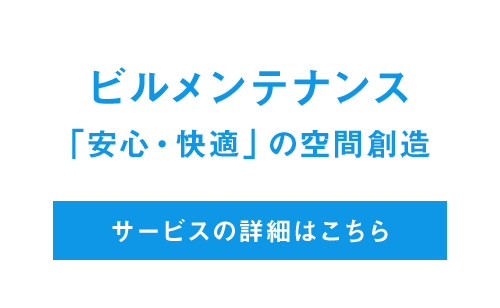 ビルメンテナンス

「安心・快適」の空間創造

サービスの詳細はこちら